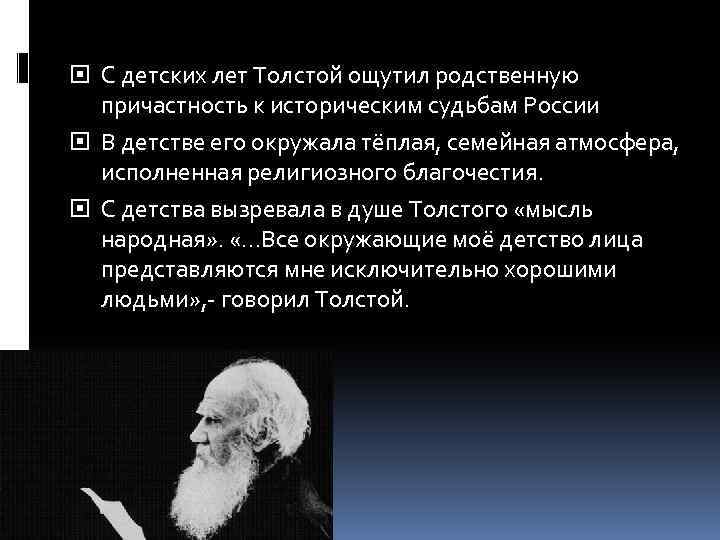 С детских лет Толстой ощутил родственную причастность к историческим судьбам России

В детстве его окружала тёплая, семейная атмосфера, исполненная религиозного благочестия.

С детства вызревала в душе Толстого «мысль народная». «…Все окружающие моё детство лица представляются мне исключительно хорошими людьми»,- говорил Толстой.